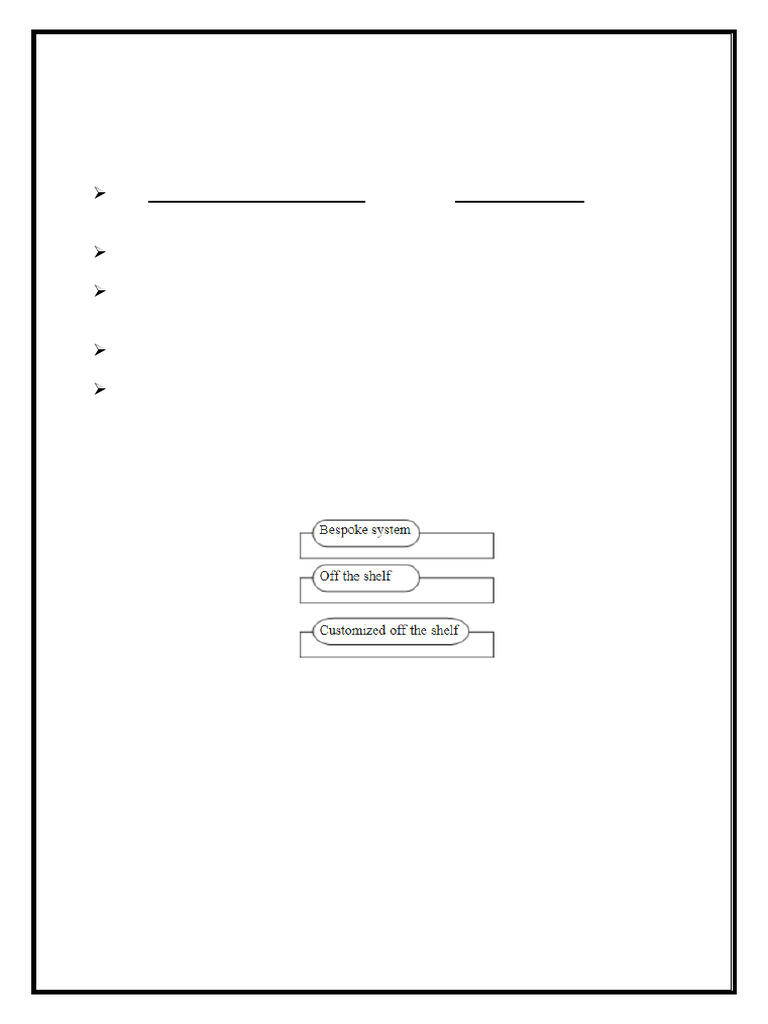 Bespoke system

Off the shelf

Customized off the shelf